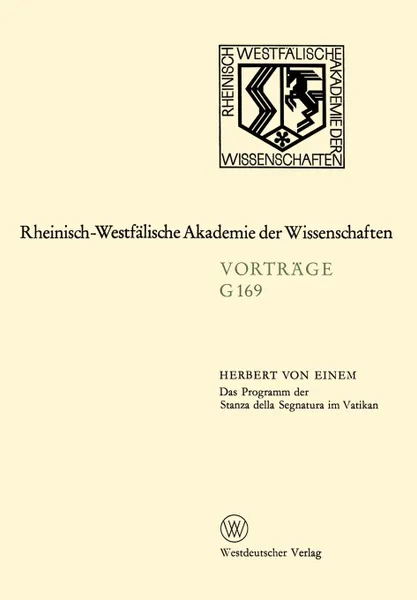 RHEINISCH WESTFÄLISCHE AKADEMIE DER WISSENSCHAFTEN

Rheinisch-Westfälische Akademie der Wissenschaften

VORTRÄGE
G 169

HERBERT VON EINEM
Das Programm der
Stanza della Segnatura im Vatikan

W

Westdeutscher Verlag